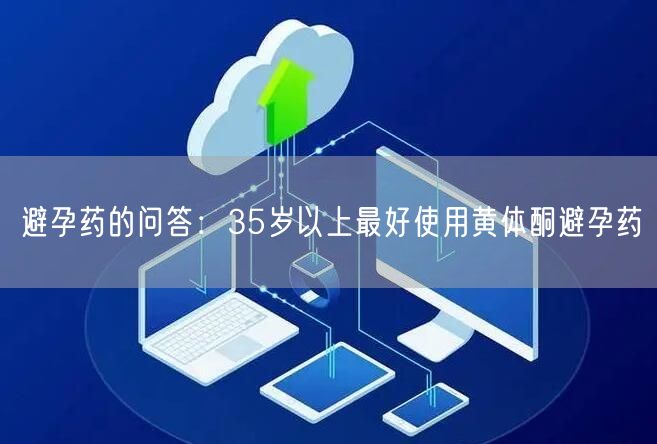 避孕药的问答：35岁以上最好使用黄体酮避孕药